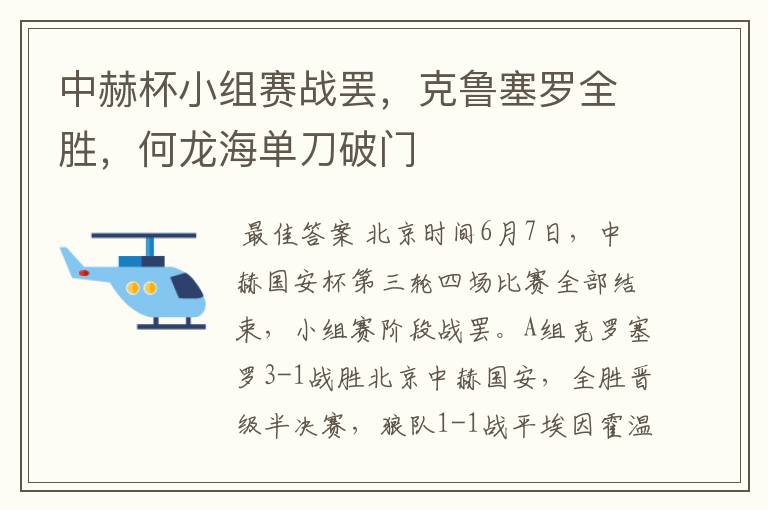 中赫杯小组赛战罢，克鲁塞罗全胜，何龙海单刀破门

最佳答案 北京时间6月7日，中赫国安杯第三轮四场比赛全部结束，小组赛阶段战罢。A组克罗塞罗3-1战胜北京中赫国安，全胜晋级半决赛，狼队1-1战平埃因霍温